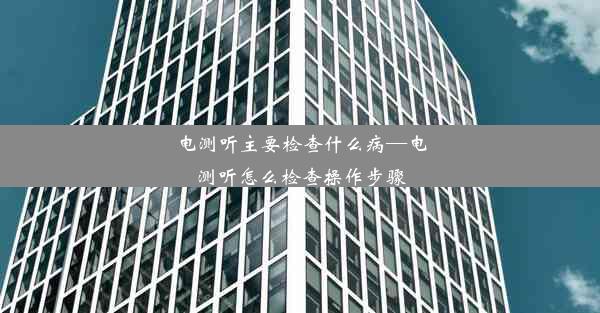 电测听主要检查什么病—电测听怎么检查操作步骤